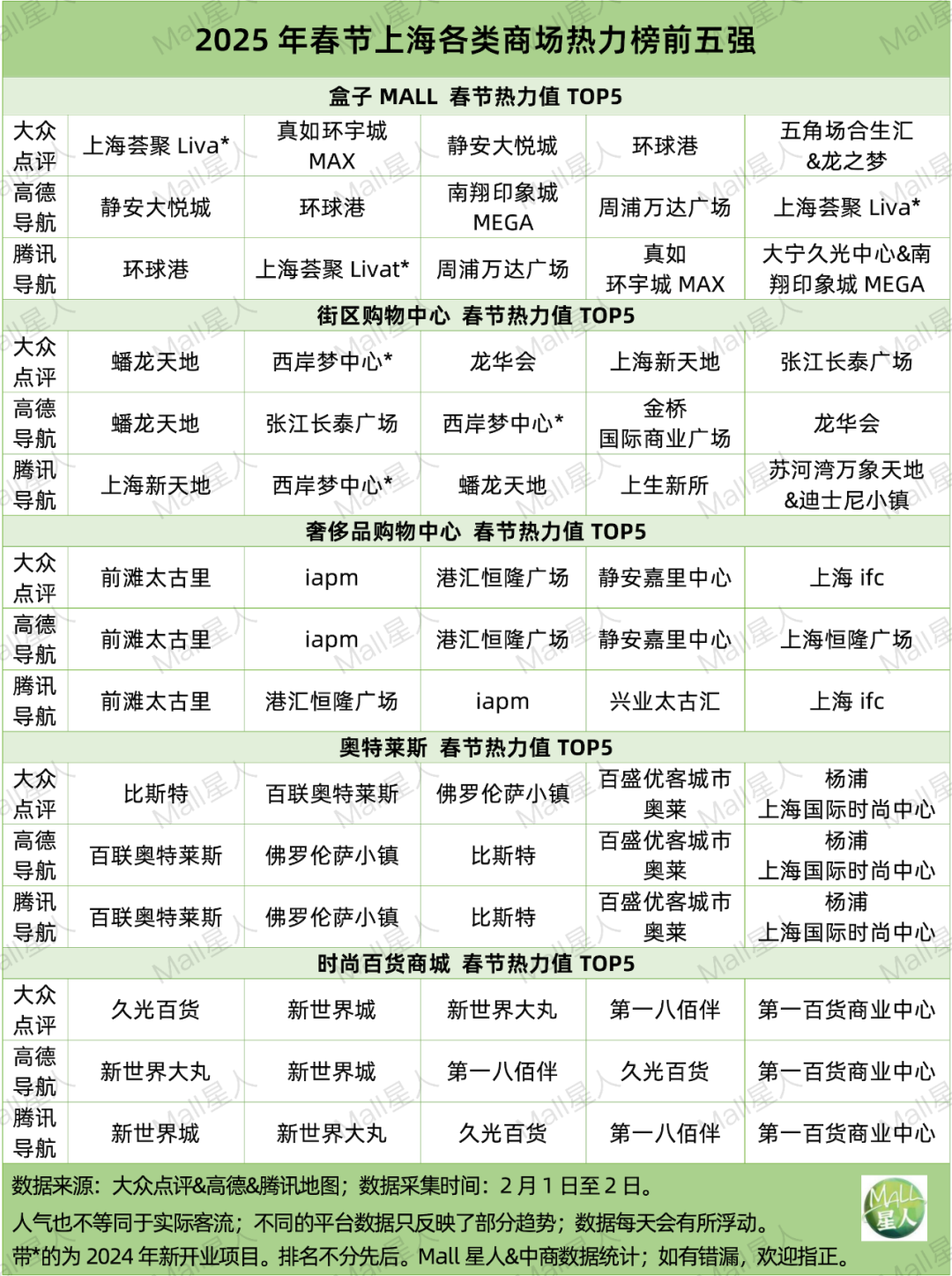 2025 年春节上海各类商场热力榜前五强

盒子 MALL 春节热力值 TOP5

| 大众点评 | 上海荟聚 Liva* | 真如环宇城 MAX | 静安大悦城 | 环球港 | 五角场合生汇&龙之梦 |
|---|---|---|---|---|---|
| 高德导航 | 静安大悦城 | 环球港 | 南翔印象城 MEGA | 周浦万达广场 | 上海荟聚 Liva* |
| 腾讯导航 | 环球港 | 上海荟聚 Livat* | 周浦万达广场 | 真如环宇城 MAX | 大宁久光中心&南翔印象城 MEGA |

街区购物中心 春节热力值 TOP5

| 大众点评 | 蟠龙天地 | 西岸梦中心* | 龙华会 | 上海新天地 | 张江长泰广场 |
|---|---|---|---|---|---|
| 高德导航 | 蟠龙天地 | 张江长泰广场 | 西岸梦中心* | 金桥国际商业广场 | 龙华会 |
| 腾讯导航 | 上海新天地 | 西岸梦中心* | 蟠龙天地 | 上生新所 | 苏河湾万象天地&迪士尼小镇 |

奢侈品购物中心 春节热力值 TOP5

| 大众点评 | 前滩太古里 | iapm | 港汇恒隆广场 | 静安嘉里中心 | 上海 ifc |
|---|---|---|---|---|---|
| 高德导航 | 前滩太古里 | iapm | 港汇恒隆广场 | 静安嘉里中心 | 上海恒隆广场 |
| 腾讯导航 | 前滩太古里 | 港汇恒隆广场 | iapm | 兴业太古汇 | 上海 ifc |

奥特莱斯 春节热力值 TOP5

| 大众点评 | 比斯特 | 百联奥特莱斯 | 佛罗伦萨小镇 | 百盛优客城市奥莱 | 杨浦上海国际时尚中心 |
|---|---|---|---|---|---|
| 高德导航 | 百联奥特莱斯 | 佛罗伦萨小镇 | 比斯特 | 百盛优客城市奥莱 | 杨浦上海国际时尚中心 |
| 腾讯导航 | 百联奥特莱斯 | 佛罗伦萨小镇 | 比斯特 | 百盛优客城市奥莱 | 杨浦上海国际时尚中心 |

时尚百货商城 春节热力值 TOP5

| 大众点评 | 久光百货 | 新世界城 | 新世界大丸 | 第一八佰伴 | 第一百货商业中心 |
|---|---|---|---|---|---|
| 高德导航 | 新世界大丸 | 新世界城 | 第一八佰伴 | 久光百货 | 第一百货商业中心 |
| 腾讯导航 | 新世界城 | 新世界大丸 | 久光百货 | 第一八佰伴 | 第一百货商业中心 |

数据来源：大众点评&高德&腾讯地图；数据采集时间：2 月 1 日至 2 日。
人气也不等同于实际客流；不同的平台数据只反映了部分趋势；数据每天会有所浮动。
带*的为 2024 年新开业项目。排名不分先后。Mall 星人&中商数据统计；如有错漏，欢迎指正。

MALL 星人